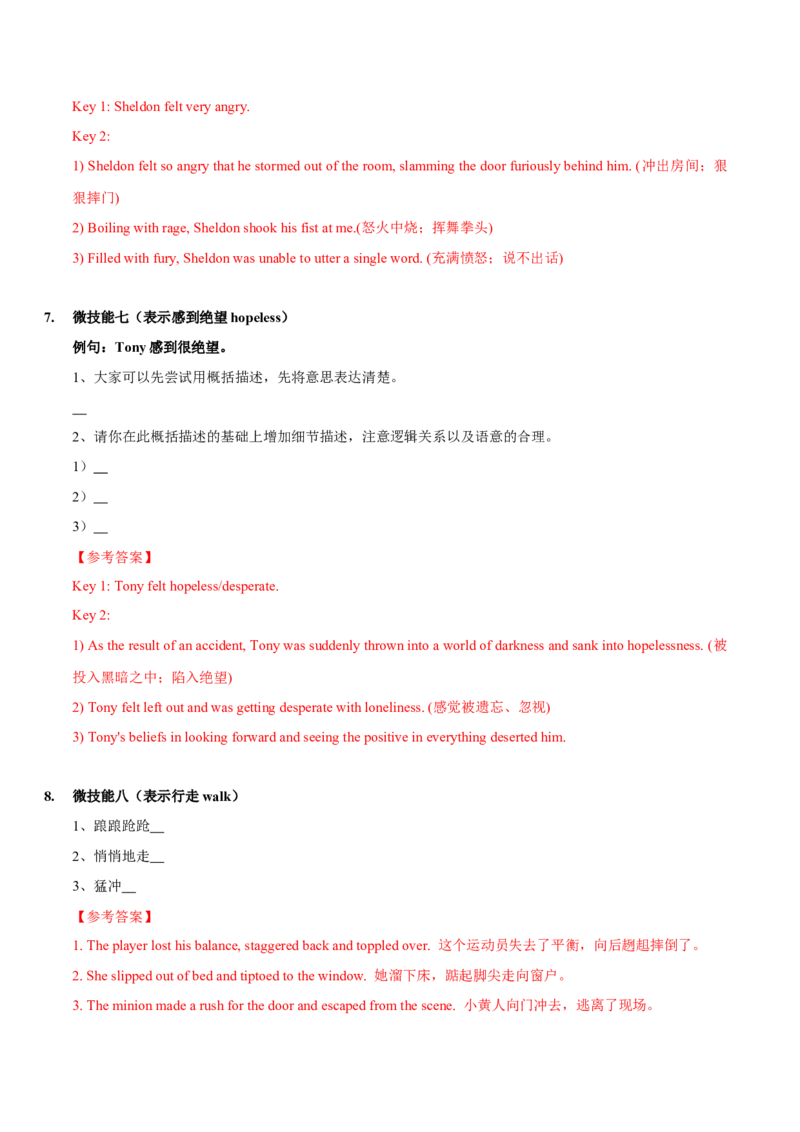 Key 1: Sheldon felt very angry.

Key 2:

1) Sheldon felt so angry that he stormed out of the room, slamming the door furiously behind him. (冲出房间；狠狠摔门)

2) Boiling with rage, Sheldon shook his fist at me.(怒火中烧；挥舞拳头)

3) Filled with fury, Sheldon was unable to utter a single word. (充满愤怒；说不出话)

7. 微技能七（表示感到绝望hopeless）

例句：Tony感到很绝望。

1、大家可以先尝试用概括描述，先将意思表达清楚。

____

2、请你在此概括描述的基础上增加细节描述，注意逻辑关系以及语意的合理。

1）____

2）____

3）____

【参考答案】

Key 1: Tony felt hopeless/desperate.

Key 2:

1) As the result of an accident, Tony was suddenly thrown into a world of darkness and sank into hopelessness. (被投入黑暗之中；陷入绝望)

2) Tony felt left out and was getting desperate with loneliness. (感觉被遗忘、忽视)

3) Tony's beliefs in looking forward and seeing the positive in everything deserted him.

8. 微技能八（表示行走walk）

1、踉踉跄跄____

2、悄悄地走____

3、猛冲____

【参考答案】

1. The player lost his balance, staggered back and toppled over. 这个运动员失去了平衡，向后趔趄摔倒了。

2. She slipped out of bed and tiptoed to the window. 她溜下床，踮起脚尖走向窗户。

3. The minion made a rush for the door and escaped from the scene. 小黄人向门冲去，逃离了现场。